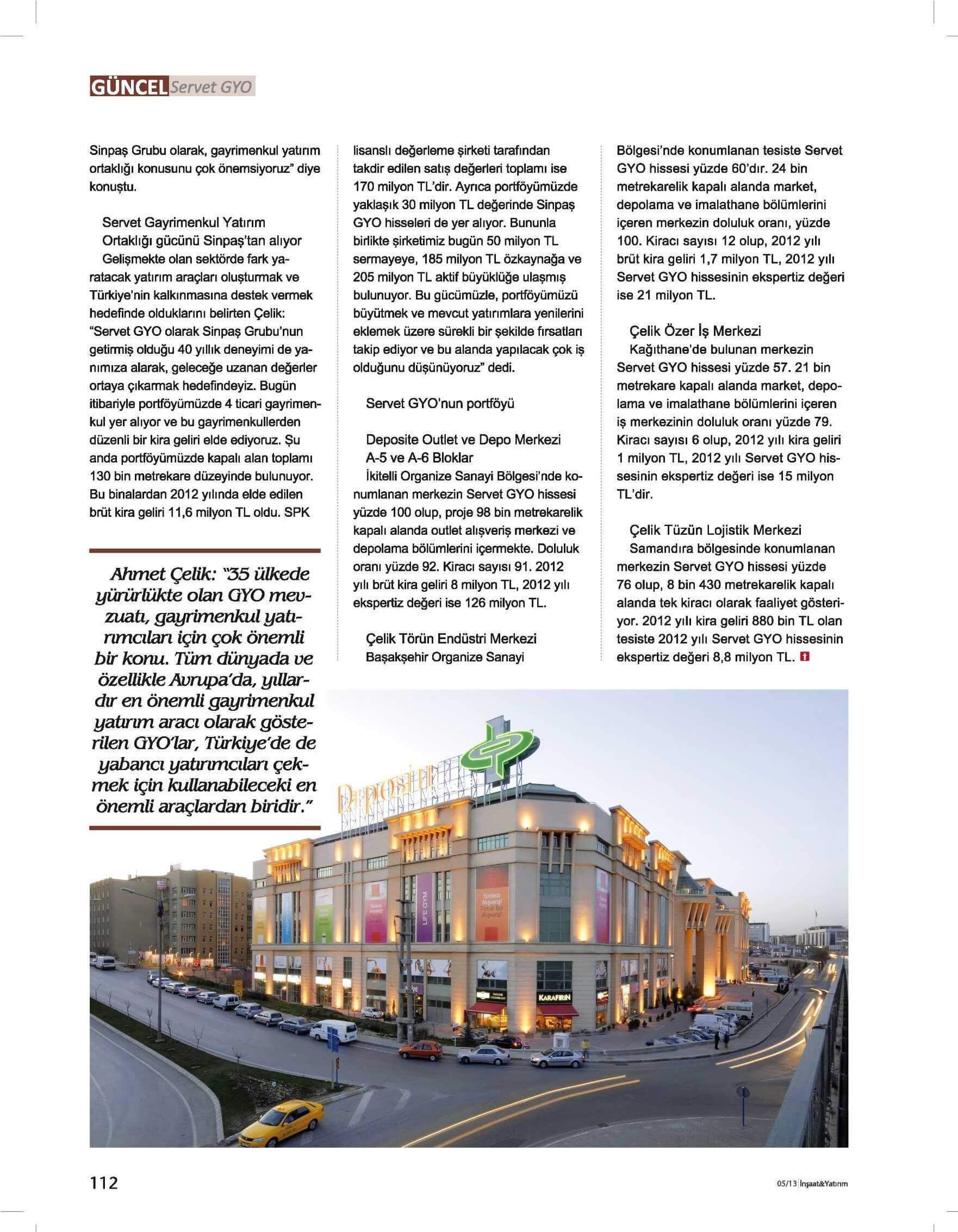 GÜNCEL Servet GYO

Sinpaş Grubu olarak, gayrimenkul yatırım ortaklığı konusunu çok önemsiyoruz" diye konuştu.

Servet Gayrimenkul Yatırım Ortaklığı gücünü Sinpaş'tan alıyor

Gelişmekte olan sektörde fark yaratacak yatırım araçları oluşturmak ve Türkiye'nin kalkınmasına destek vermek hedefinde olduklarını belirten Çelik: "Servet GYO olarak Sinpaş Grubu'nun getirmiş olduğu 40 yıllık deneyimi de yanımıza alarak, geleceğe uzanan değerler ortaya çıkarmak hedefindeyiz. Bugün itibariyle portföyümüzde 4 ticari gayrimenkul yer alıyor ve bu gayrimenkullerden düzenli bir kira geliri elde ediyoruz. Şu anda portföyümüzde kapalı alan toplamı 130 bin metrekare düzeyinde bulunuyor. Bu binalardan 2012 yılında elde edilen brüt kira geliri 11,6 milyon TL oldu. SPK

Ahmet Çelik: "35 ülkede yürürlükte olan GYO mevzuatı, gayrimenkul yatırımcıları için çok önemli bir konu. Tüm dünyada ve özellikle Avrupa'da, yıllardır en önemli gayrimenkul yatırım aracı olarak gösterilen GYO'lar, Türkiye'de de yabancı yatırımcıları çekmek için kullanabileceki en önemli araçlardan biridir."

lisanslı değerleme şirketi tarafından takdir edilen satış değerleri toplamı ise 170 milyon TL'dir. Ayrıca portföyümüzde yaklaşık 30 milyon TL değerinde Sinpaş GYO hisseleri de yer alıyor. Bununla birlikte şirketimiz bugün 50 milyon TL sermayeye, 185 milyon TL özkaynağa ve 205 milyon TL aktif büyüklüğe ulaşmış bulunuyor. Bu gücümüzle, portföyümüzü büyütmek ve mevcut yatırımlara yenilerini eklemek üzere sürekli bir şekilde fırsatları takip ediyor ve bu alanda yapılacak çok iş olduğunu düşünüyoruz" dedi.

Servet GYO'nun portföyü

Deposite Outlet ve Depo Merkezi A-5 ve A-6 Bloklar

İkitelli Organize Sanayi Bölgesi'nde konumlanan merkezin Servet GYO hissesi yüzde 100 olup, proje 98 bin metrekarelik kapalı alanda outlet alışveriş merkezi ve depolama bölümlerini içermekte. Doluluk oranı yüzde 92. Kiracı sayısı 91. 2012 yılı brüt kira geliri 8 milyon TL, 2012 yılı ekspertiz değeri ise 126 milyon TL.

Çelik Törün Endüstri Merkezi

Başakşehir Organize Sanayi Bölgesi'nde konumlanan tesiste Servet GYO hissesi yüzde 60'dır. 24 bin metrekarelik kapalı alanda market, depolama ve imalathane bölümlerini içeren merkezin doluluk oranı, yüzde 100. Kiracı sayısı 12 olup, 2012 yılı brüt kira geliri 1,7 milyon TL, 2012 yılı Servet GYO hissesinin ekspertiz değeri ise 21 milyon TL.

Çelik Özer İş Merkezi

Kağıthane'de bulunan merkezin Servet GYO hissesi yüzde 57. 21 bin metrekare kapalı alanda market, depolama ve imalathane bölümlerini içeren iş merkezinin doluluk oranı yüzde 79. Kiracı sayısı 6 olup, 2012 yılı kira geliri 1 milyon TL, 2012 yılı Servet GYO hissesinin ekspertiz değeri ise 15 milyon TL'dir.

Çelik Tüzün Lojistik Merkezi

Samandıra bölgesinde konumlanan merkezin Servet GYO hissesi yüzde 76 olup, 8 bin 430 metrekarelik kapalı alanda tek kiracı olarak faaliyet gösteriyor. 2012 yılı kira geliri 880 bin TL olan tesiste 2012 yılı Servet GYO hissesinin ekspertiz değeri 8,8 milyon TL.

Deposite
LIFE GYM
KARAFIRIN

112

05/13 İnşaat&Yatırım